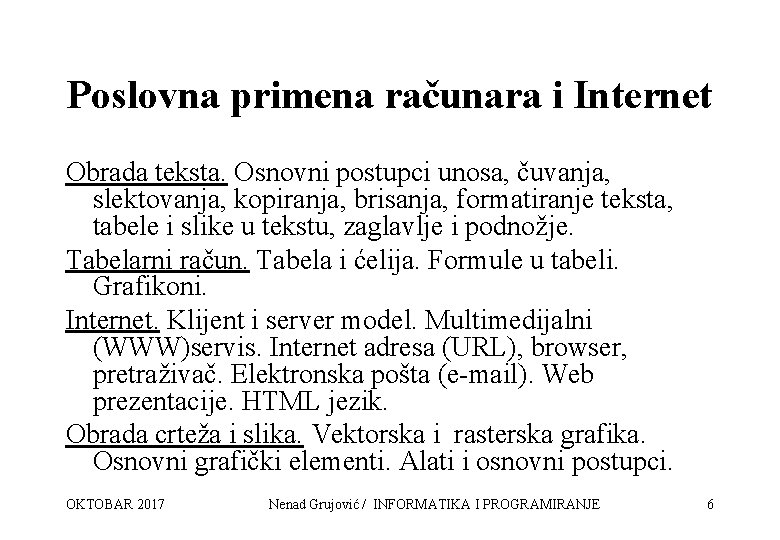 Poslovna primena računara i Internet

Obrada teksta. Osnovni postupci unosa, čuvanja, slektovanja, kopiranja, brisanja, formatiranje teksta, tabele i slike u tekstu, zaglavlje i podnožje.

Tabelarni račun. Tabela i ćelija. Formule u tabeli. Grafikoni.

Internet. Klijent i server model. Multimedijalni (WWW)servis. Internet adresa (URL), browser, pretraživač. Elektronska pošta (e-mail). Web prezentacije. HTML jezik.

Obrada crteža i slika. Vektorska i rasterska grafika. Osnovni grafički elementi. Alati i osnovni postupci.

OKTOBAR 2017 Nenad Grujović / INFORMATIKA I PROGRAMIRANJE 6